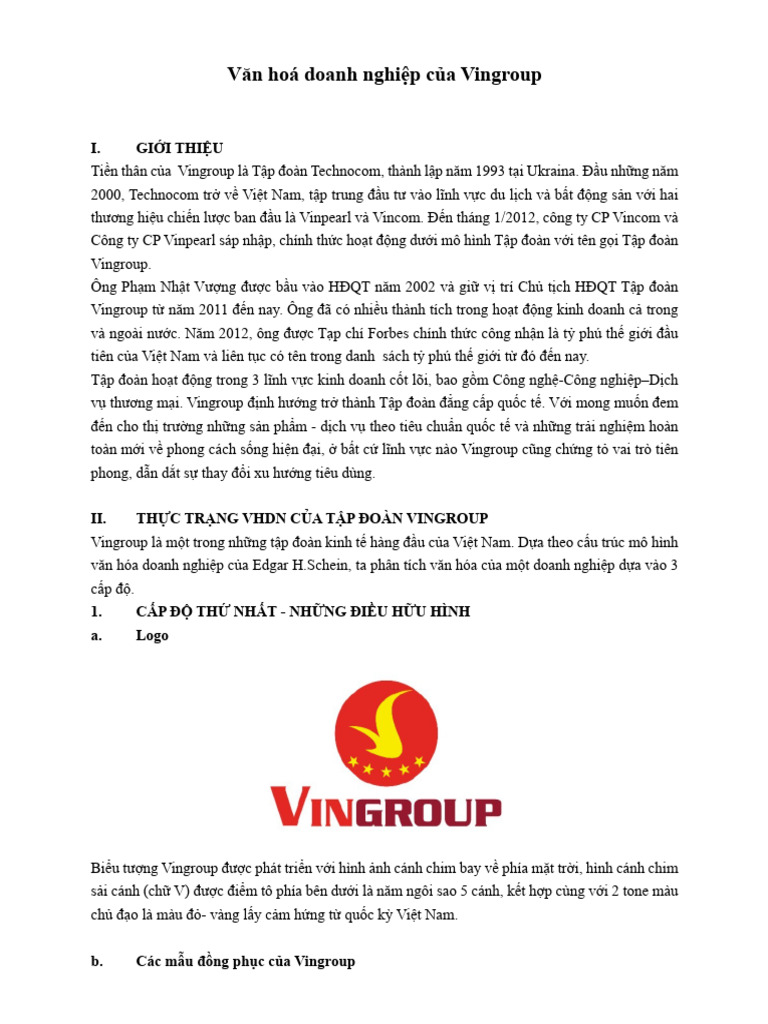 Văn hoá doanh nghiệp của Vingroup

I. GIỚI THIỆU

Tiền thân của Vingroup là Tập đoàn Technocom, thành lập năm 1993 tại Ukraina. Đầu những năm 2000, Technocom trở về Việt Nam, tập trung đầu tư vào lĩnh vực du lịch và bất động sản với hai thương hiệu chiến lược ban đầu là Vinpearl và Vincom. Đến tháng 1/2012, công ty CP Vincom và Công ty CP Vinpearl sáp nhập, chính thức hoạt động dưới mô hình Tập đoàn với tên gọi Tập đoàn Vingroup.

Ông Phạm Nhật Vượng được bầu vào HĐQT năm 2002 và giữ vị trí Chủ tịch HĐQT Tập đoàn Vingroup từ năm 2011 đến nay. Ông đã có nhiều thành tích trong hoạt động kinh doanh cả trong và ngoài nước. Năm 2012, ông được Tạp chí Forbes chính thức công nhận là tỷ phú thế giới đầu tiên của Việt Nam và liên tục có tên trong danh sách tỷ phú thế giới từ đó đến nay.

Tập đoàn hoạt động trong 3 lĩnh vực kinh doanh cốt lõi, bao gồm Công nghệ-Công nghiệp–Dịch vụ thương mại. Vingroup định hướng trở thành Tập đoàn đẳng cấp quốc tế. Với mong muốn đem đến cho thị trường những sản phẩm - dịch vụ theo tiêu chuẩn quốc tế và những trải nghiệm hoàn toàn mới về phong cách sống hiện đại, ở bất cứ lĩnh vực nào Vingroup cũng chứng tỏ vai trò tiên phong, dẫn dắt sự thay đổi xu hướng tiêu dùng.

II. THỰC TRẠNG VHDN CỦA TẬP ĐOÀN VINGROUP

Vingroup là một trong những tập đoàn kinh tế hàng đầu của Việt Nam. Dựa theo cấu trúc mô hình văn hóa doanh nghiệp của Edgar H.Schein, ta phân tích văn hóa của một doanh nghiệp dựa vào 3 cấp độ.

1. CẤP ĐỘ THỨ NHẤT - NHỮNG ĐIỀU HỮU HÌNH

a. Logo

VINGROUP

Biểu tượng Vingroup được phát triển với hình ảnh cánh chim bay về phía mặt trời, hình cánh chim sải cánh (chữ V) được điểm tô phía bên dưới là năm ngôi sao 5 cánh, kết hợp cùng với 2 tone màu chủ đạo là màu đỏ- vàng lấy cảm hứng từ quốc kỳ Việt Nam.

b. Các mẫu đồng phục của Vingroup